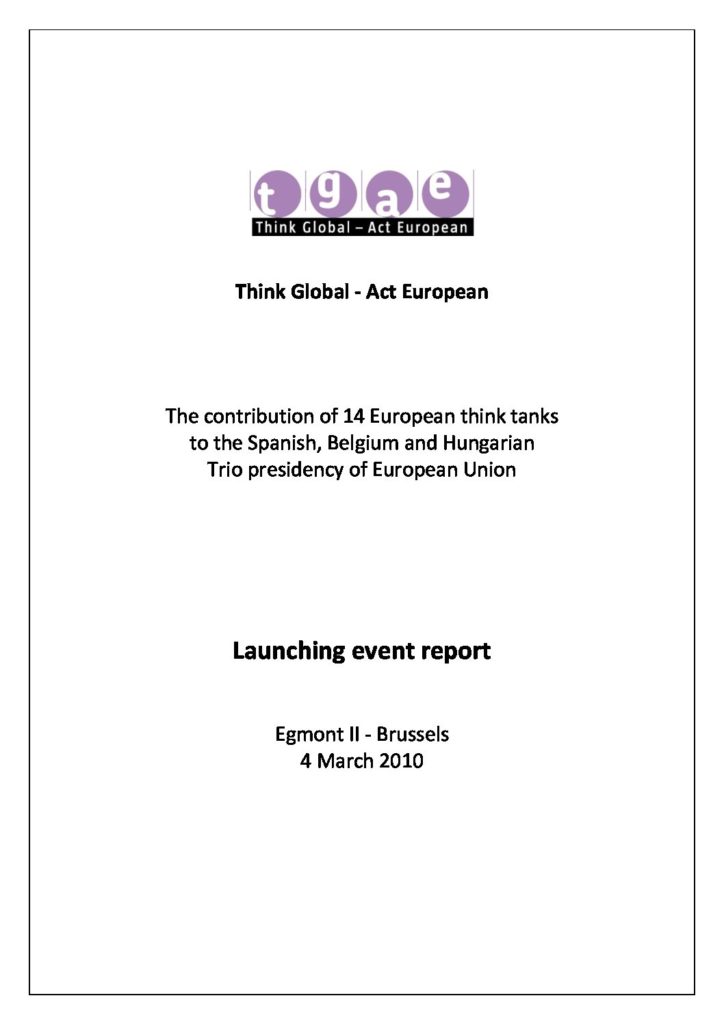 t g a e
Think Global – Act European

Think Global - Act European

The contribution of 14 European think tanks to the Spanish, Belgium and Hungarian Trio presidency of European Union

Launching event report

Egmont II - Brussels
4 March 2010